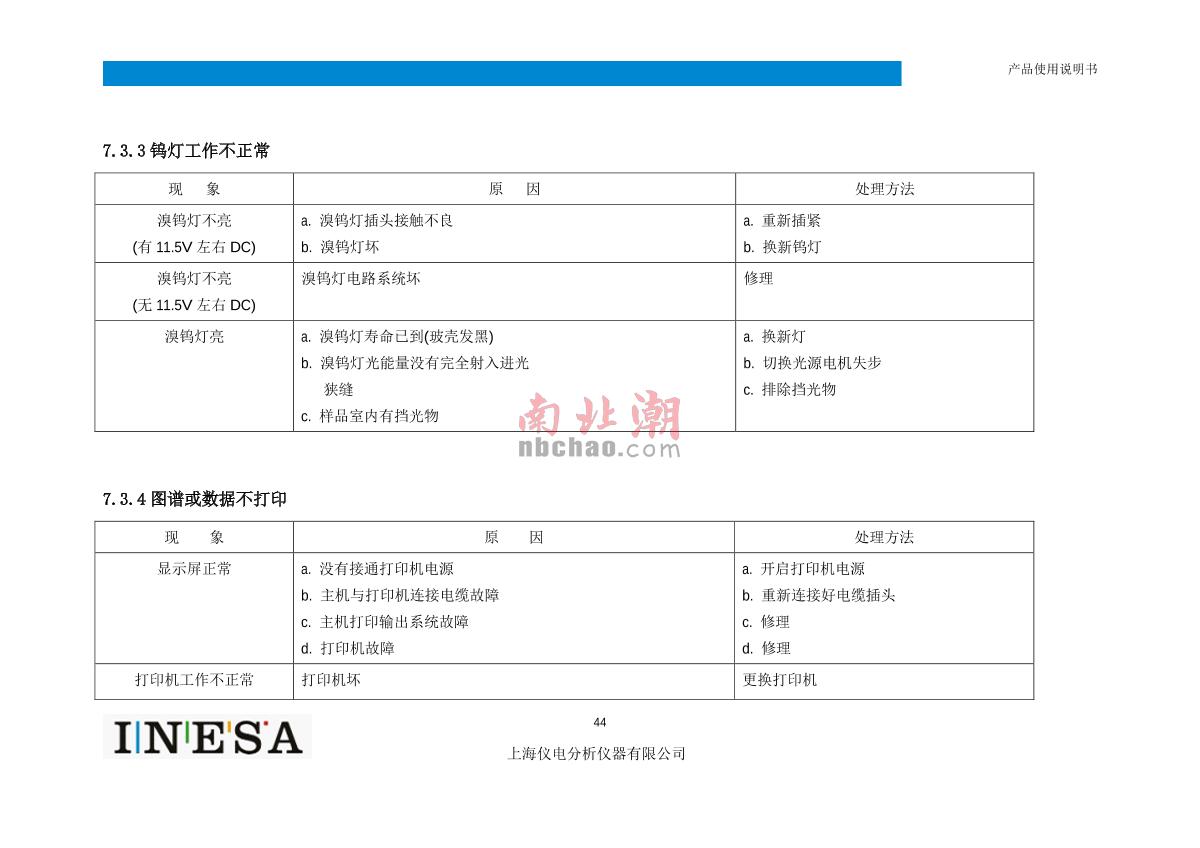 产品使用说明书

7.3.3 钨灯工作不正常

| 现 象 | 原 因 | 处理方法 |
|---|---|---|
| 溴钨灯不亮 (有 11.5V 左右 DC) | a. 溴钨灯插头接触不良 b. 溴钨灯坏 | a. 重新插紧 b. 换新钨灯 |
| 溴钨灯不亮 (无 11.5V 左右 DC) | 溴钨灯电路系统坏 | 修理 |
| 溴钨灯亮 | a. 溴钨灯寿命已到(玻壳发黑) b. 溴钨灯光能量没有完全射入进光狭缝 c. 样品室内有挡光物 | a. 换新灯 b. 切换光源电机失步 c. 排除挡光物 |

南北潮
nbchao.com

7.3.4 图谱或数据不打印

| 现 象 | 原 因 | 处理方法 |
|---|---|---|
| 显示屏正常 | a. 没有接通打印机电源 b. 主机与打印机连接电缆故障 c. 主机打印输出系统故障 d. 打印机故障 | a. 开启打印机电源 b. 重新连接好电缆插头 c. 修理 d. 修理 |
| 打印机工作不正常 | 打印机坏 | 更换打印机 |

INESA

44

上海仪电分析仪器有限公司